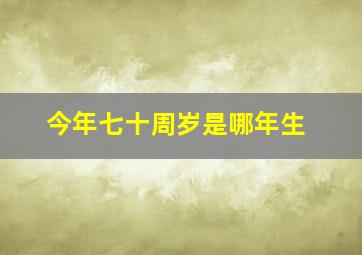 今年七十周岁是哪年生